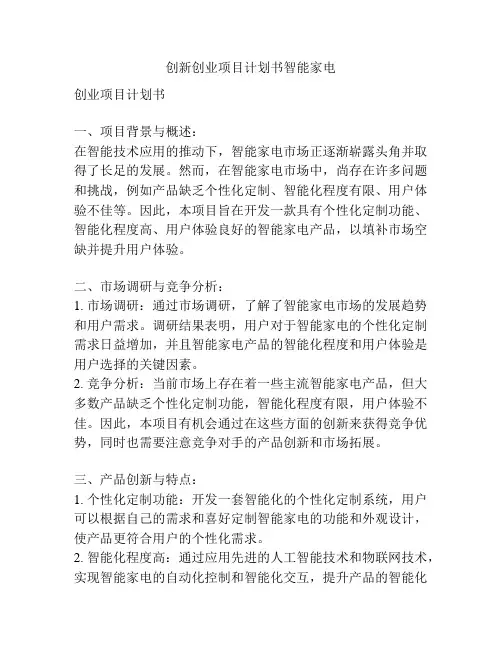 创新创业项目计划书智能家电

创业项目计划书

一、项目背景与概述：
在智能技术应用的推动下，智能家电市场正逐渐崭露头角并取得了长足的发展。然而，在智能家电市场中，尚存在许多问题和挑战，例如产品缺乏个性化定制、智能化程度有限、用户体验不佳等。因此，本项目旨在开发一款具有个性化定制功能、智能化程度高、用户体验良好的智能家电产品，以填补市场空缺并提升用户体验。

二、市场调研与竞争分析：
1. 市场调研：通过市场调研，了解了智能家电市场的发展趋势和用户需求。调研结果表明，用户对于智能家电的个性化定制需求日益增加，并且智能家电产品的智能化程度和用户体验是用户选择的关键因素。
2. 竞争分析：当前市场上存在着一些主流智能家电产品，但大多数产品缺乏个性化定制功能，智能化程度有限，用户体验不佳。因此，本项目有机会通过在这些方面的创新来获得竞争优势，同时也需要注意竞争对手的产品创新和市场拓展。

三、产品创新与特点：
1. 个性化定制功能：开发一套智能化的个性化定制系统，用户可以根据自己的需求和喜好定制智能家电的功能和外观设计，使产品更符合用户的个性化需求。
2. 智能化程度高：通过应用先进的人工智能技术和物联网技术，实现智能家电的自动化控制和智能化交互，提升产品的智能化